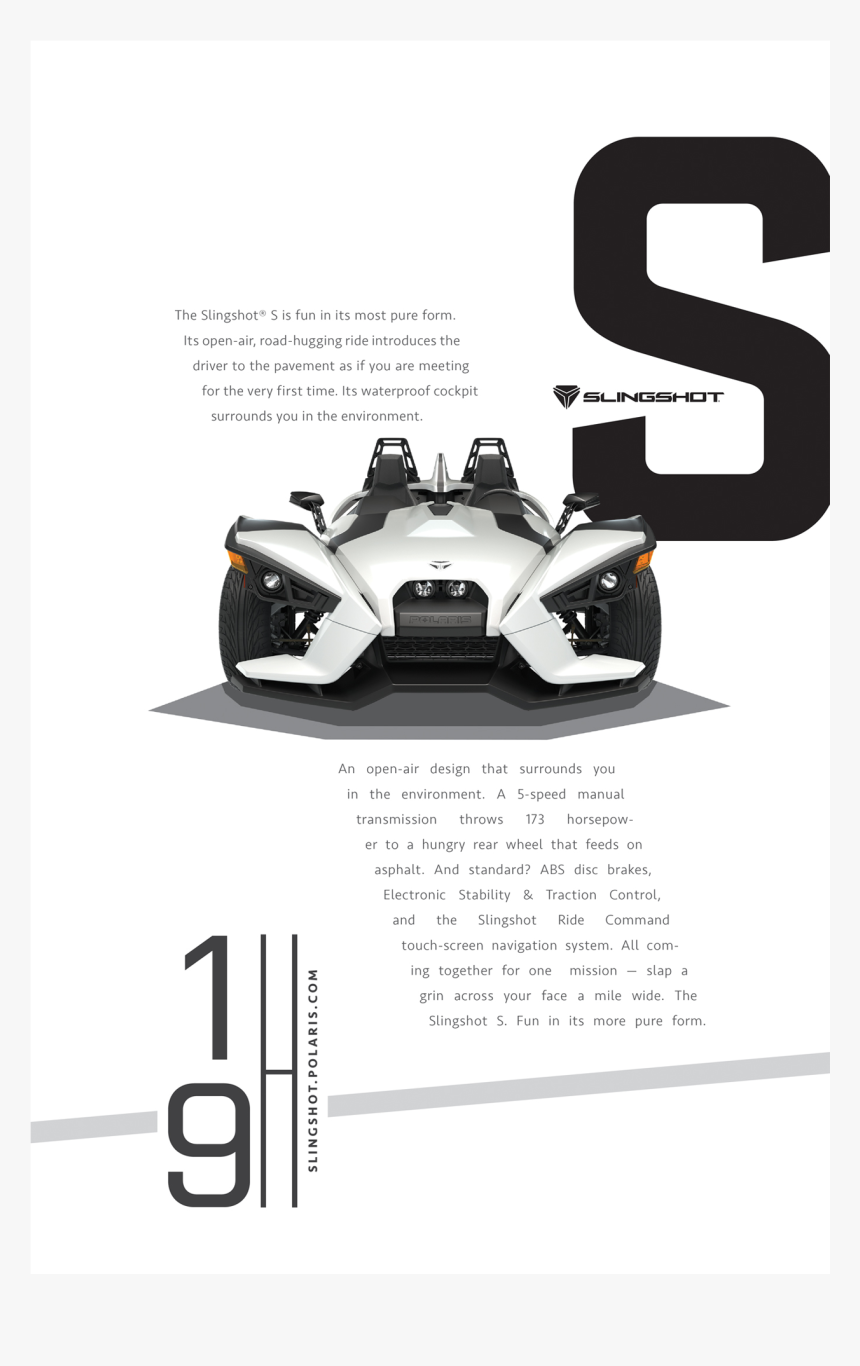 S

The Slingshot® S is fun in its most pure form. Its open-air, road-hugging ride introduces the driver to the pavement as if you are meeting for the very first time. Its waterproof cockpit surrounds you in the environment.

SLINGSHOT

POLARIS

An open-air design that surrounds you in the environment. A 5-speed manual transmission throws 173 horsepower to a hungry rear wheel that feeds on asphalt. And standard? ABS disc brakes, Electronic Stability & Traction Control, and the Slingshot Ride Command touch-screen navigation system. All coming together for one mission — slap a grin across your face a mile wide. The Slingshot S. Fun in its more pure form.

19

SLINGSHOT.POLARIS.COM